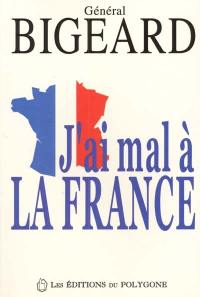 Général
BIGEARD

J'ai mal à
LA FRANCE

LES ÉDITIONS DU POLYGONE